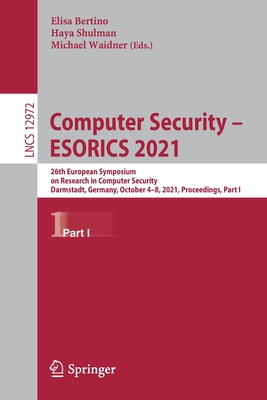 Elisa Bertino
Haya Shulman
Michael Waidner (Eds.)

LNCS 12972

Computer Security – ESORICS 2021

26th European Symposium
on Research in Computer Security
Darmstadt, Germany, October 4–8, 2021, Proceedings, Part I

1 Part I

Springer